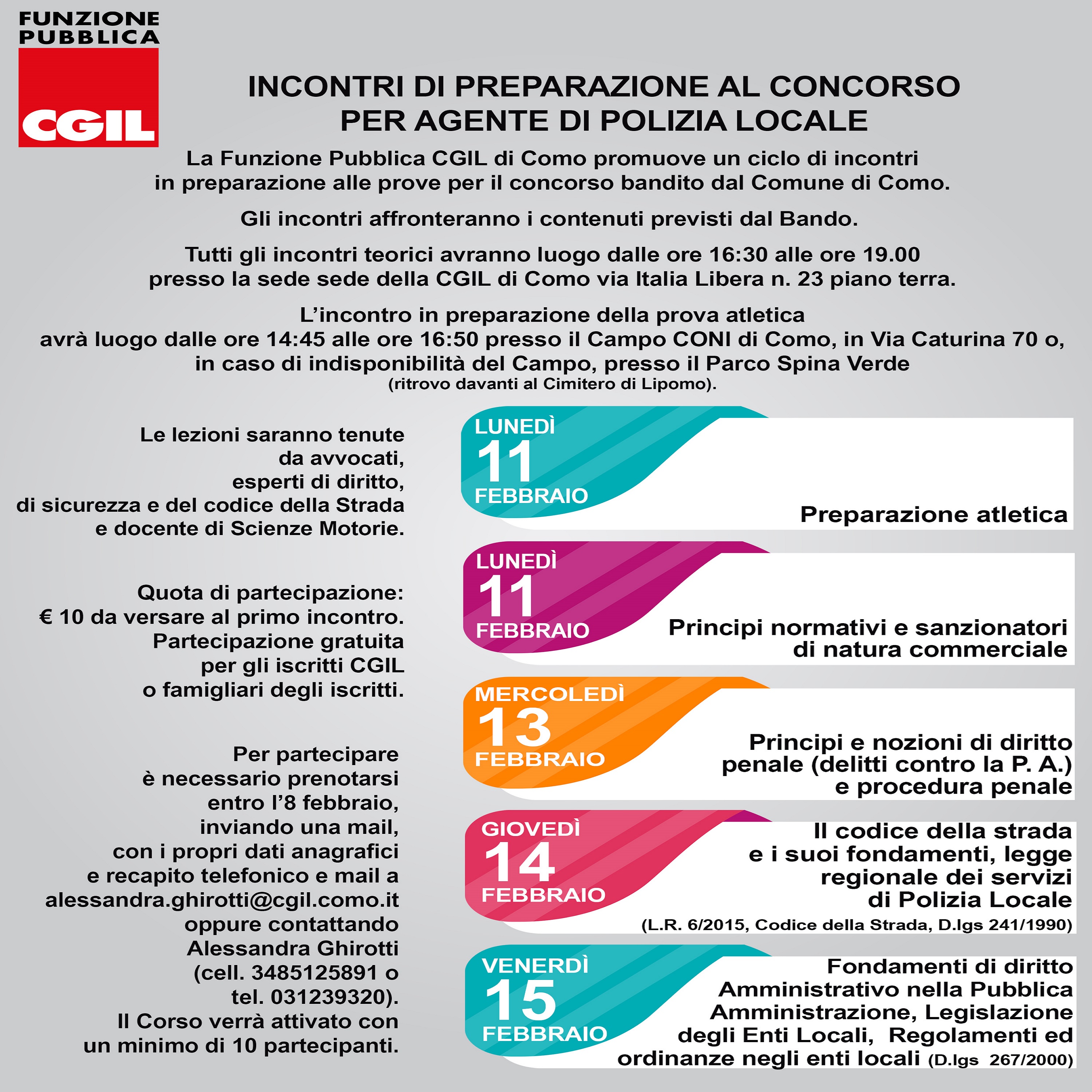 FUNZIONE PUBBLICA
CGIL

INCONTRI DI PREPARAZIONE AL CONCORSO PER AGENTE DI POLIZIA LOCALE

La Funzione Pubblica CGIL di Como promuove un ciclo di incontri in preparazione alle prove per il concorso bandito dal Comune di Como.

Gli incontri affronteranno i contenuti previsti dal Bando.

Tutti gli incontri teorici avranno luogo dalle ore 16:30 alle ore 19.00 presso la sede sede della CGIL di Como via Italia Libera n. 23 piano terra.

L'incontro in preparazione della prova atletica avrà luogo dalle ore 14:45 alle ore 16:50 presso il Campo CONI di Como, in Via Caturina 70 o, in caso di indisponibilità del Campo, presso il Parco Spina Verde
(ritrovo davanti al Cimitero di Lipomo).

Le lezioni saranno tenute da avvocati, esperti di diritto, di sicurezza e del codice della Strada e docente di Scienze Motorie.

Quota di partecipazione: € 10 da versare al primo incontro. Partecipazione gratuita per gli iscritti CGIL o famigliari degli iscritti.

Per partecipare è necessario prenotarsi entro l'8 febbraio, inviando una mail, con i propri dati anagrafici e recapito telefonico e mail a alessandra.ghirotti@cgil.como.it oppure contattando Alessandra Ghirotti (cell. 3485125891 o tel. 031239320).
Il Corso verrà attivato con un minimo di 10 partecipanti.

LUNEDÌ
11
FEBBRAIO
Preparazione atletica

LUNEDÌ
11
FEBBRAIO
Principi normativi e sanzionatori di natura commerciale

MERCOLEDÌ
13
FEBBRAIO
Principi e nozioni di diritto penale (delitti contro la P. A.) e procedura penale

GIOVEDÌ
14
FEBBRAIO
Il codice della strada e i suoi fondamenti, legge regionale dei servizi di Polizia Locale
(L.R. 6/2015, Codice della Strada, D.lgs 241/1990)

VENERDÌ
15
FEBBRAIO
Fondamenti di diritto Amministrativo nella Pubblica Amministrazione, Legislazione degli Enti Locali, Regolamenti ed ordinanze negli enti locali (D.lgs 267/2000)